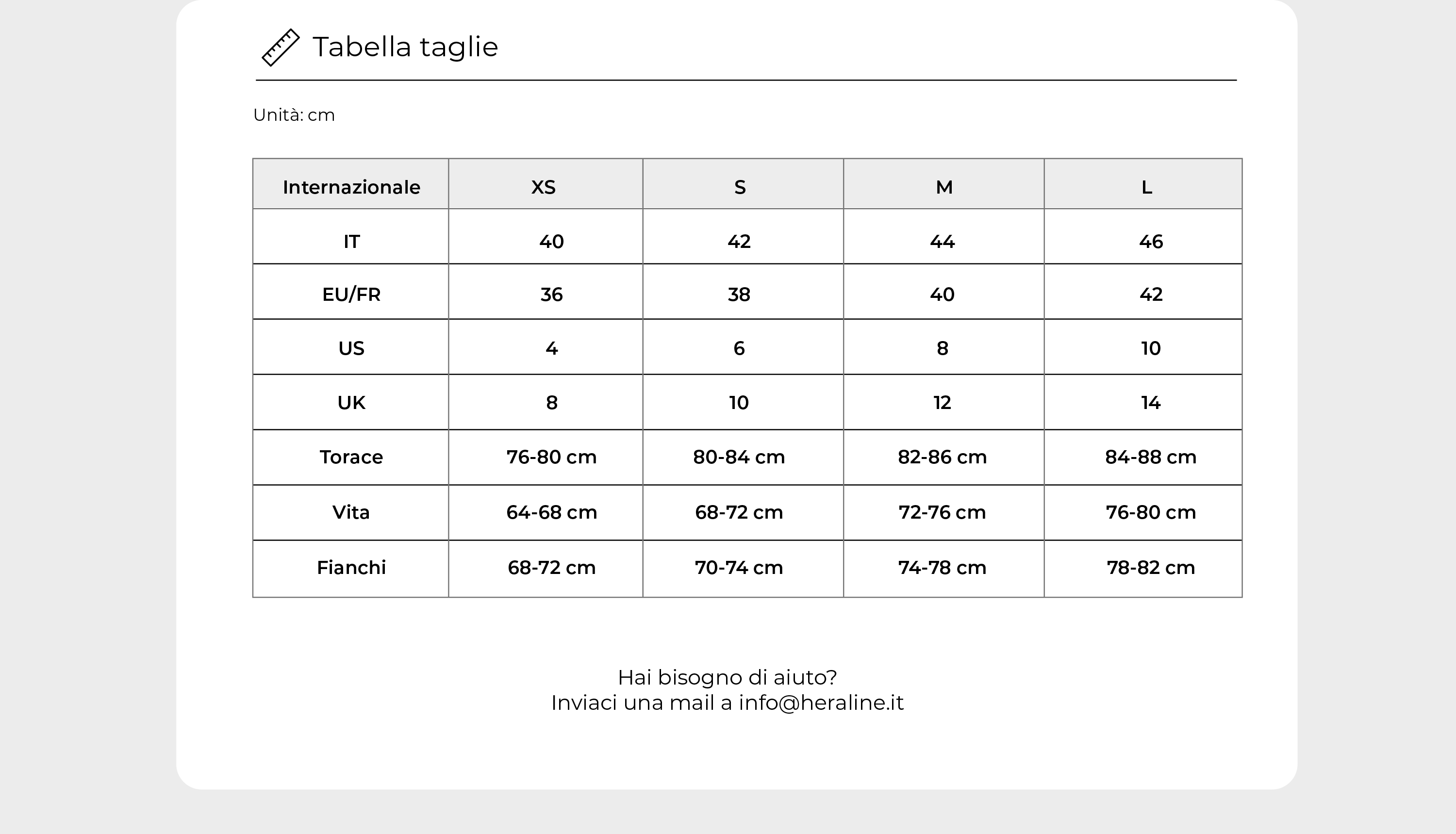 Tabella taglie

Unità: cm

| Internazionale | XS | S | M | L |
|---|---|---|---|---|
| IT | 40 | 42 | 44 | 46 |
| EU/FR | 36 | 38 | 40 | 42 |
| US | 4 | 6 | 8 | 10 |
| UK | 8 | 10 | 12 | 14 |
| Torace | 76-80 cm | 80-84 cm | 82-86 cm | 84-88 cm |
| Vita | 64-68 cm | 68-72 cm | 72-76 cm | 76-80 cm |
| Fianchi | 68-72 cm | 70-74 cm | 74-78 cm | 78-82 cm |

Hai bisogno di aiuto?
Inviaci una mail a info@heraline.it